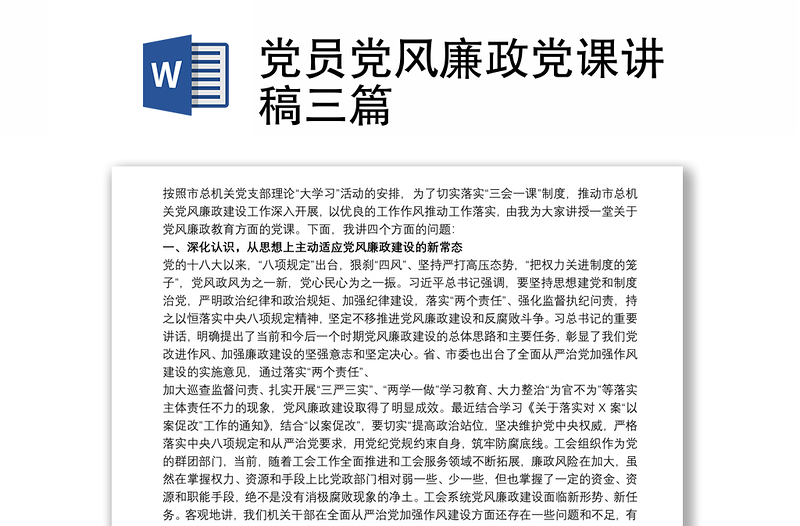 W

党员党风廉政党课讲稿三篇

按照市总机关党支部理论“大学习”活动的安排，为了切实落实“三会一课”制度，推动市总机关党风廉政建设工作深入开展，以优良的工作作风推动工作落实，由我为大家讲授一堂关于党风廉政教育方面的党课。下面，我讲四个方面的问题：

一、深化认识，从思想上主动适应党风廉政建设的新常态

党的十八大以来，“八项规定”出台，狠刹“四风”、坚持严打高压态势，“把权力关进制度的笼子”，党风政风为之一新，党心民心为之一振。习近平总书记强调，要坚持思想建党和制度治党，严明政治纪律和政治规矩、加强纪律建设，落实“两个责任”、强化监督执纪问责，持之以恒落实中央八项规定精神，坚定不移推进党风廉政建设和反腐败斗争。习总书记的重要讲话，明确提出了当前和今后一个时期党风廉政建设的总体思路和主要任务，彰显了我们党改进作风、加强廉政建设的坚强意志和坚定决心。省、市委也出台了全面从严治党加强作风建设的实施意见，通过落实“两个责任”、

加大巡查监督问责、扎实开展“三严三实”、“两学一做”学习教育、大力整治“为官不为”等落实主体责任不力的现象，党风廉政建设取得了明显成效。最近结合学习《关于落实对 X 案“以案促改”工作的通知》，结合“以案促改”，要切实“提高政治站位，坚决维护党中央权威，严格落实中央八项规定和从严治党要求，用党纪党规约束自身，筑牢防腐底线。工会组织作为党的群团部门，当前，随着工会工作全面推进和工会服务领域不断拓展，廉政风险在加大，虽然在掌握权力、资源和手段上比党政部门相对弱一些、少一些，但也掌握了一定的资金、资源和职能手段，绝不是没有消极腐败现象的净土。工会系统党风廉政建设面临新形势、新任务。客观地讲，我们机关干部在全面从严治党加强作风建设方面还存在一些问题和不足，有